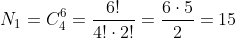 $N_1 = C_4^6 = \frac{6!}{4! \cdot 2!} = \frac{6 \cdot 5}{2} = 15$